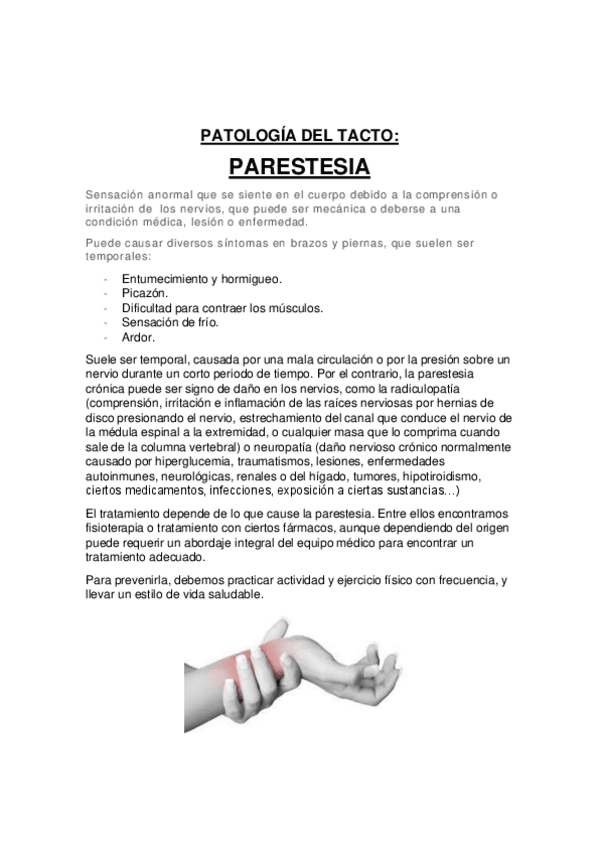 PATOLOGÍA DEL TACTO:

PARESTESIA

Sensación anormal que se siente en el cuerpo debido a la comprensión o irritación de los nervios, que puede ser mecánica o deberse a una condición médica, lesión o enfermedad.

Puede causar diversos síntomas en brazos y piernas, que suelen ser temporales:

- Entumecimiento y hormigueo.
- Picazón.
- Dificultad para contraer los músculos.
- Sensación de frío.
- Ardor.

Suele ser temporal, causada por una mala circulación o por la presión sobre un nervio durante un corto periodo de tiempo. Por el contrario, la parestesia crónica puede ser signo de daño en los nervios, como la radiculopatía (comprensión, irritación e inflamación de las raíces nerviosas por hernias de disco presionando el nervio, estrechamiento del canal que conduce el nervio de la médula espinal a la extremidad, o cualquier masa que lo comprima cuando sale de la columna vertebral) o neuropatía (daño nervioso crónico normalmente causado por hiperglucemia, traumatismos, lesiones, enfermedades autoinmunes, neurológicas, renales o del hígado, tumores, hipotiroidismo, ciertos medicamentos, infecciones, exposición a ciertas sustancias…)

El tratamiento depende de lo que cause la parestesia. Entre ellos encontramos fisioterapia o tratamiento con ciertos fármacos, aunque dependiendo del origen puede requerir un abordaje integral del equipo médico para encontrar un tratamiento adecuado.

Para prevenirla, debemos practicar actividad y ejercicio físico con frecuencia, y llevar un estilo de vida saludable.